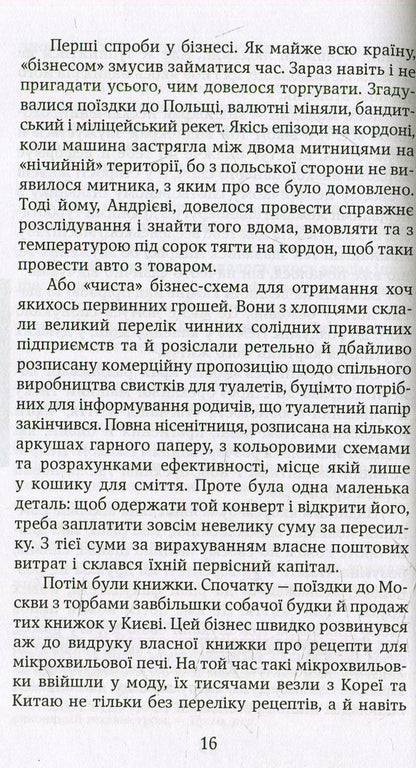 Перші спроби у бізнесі. Як майже всю країну, «бізнесом» змусив займатися час. Зараз навіть і не пригадати усього, чим довелося торгувати. Згадувалися поїздки до Польщі, валютні міняли, бандитський і міліцейський рекет. Якісь епізоди на кордоні, коли машина застрягла між двома митницями на «нічийній» території, бо з польської сторони не виявилося митника, з яким про все було домовлено. Тоді йому, Андрієві, довелося провести справжнє розслідування і знайти того вдома, вмовляти та з температурою під сорок тягти на кордон, щоб таки провести авто з товаром.

Або «чиста» бізнес-схема для отримання хоч якихось первинних грошей. Вони з хлопцями склали великий перелік чинних солідних приватних підприємств та й розіслали ретельно й дбайливо розписану комерційну пропозицію щодо спільного виробництва свистків для туалетів, буцімто потрібних для інформування родичів, що туалетний папір закінчився. Повна нісенітниця, розписана на кількох аркушах гарного паперу, з кольоровими схемами та розрахунками ефективності, місце якій лише у кошику для сміття. Проте була одна маленька деталь: щоб одержати той конверт і відкрити його, треба заплатити зовсім невелику суму за пересилку. З тієї суми за вирахуванням власне поштових витрат і склався їхній первісний капітал.

Потім були книжки. Спочатку — поїздки до Москви з торбами завбільшки собачої будки й продаж тих книжок у Києві. Цей бізнес швидко розвинувся аж до видруку власної книжки про рецепти для мікрохвильової печі. На той час такі мікрохвильовки ввійшли у моду, їх тисячами везли з Кореї та Китаю не тільки без переліку рецептів, а й навіть

16